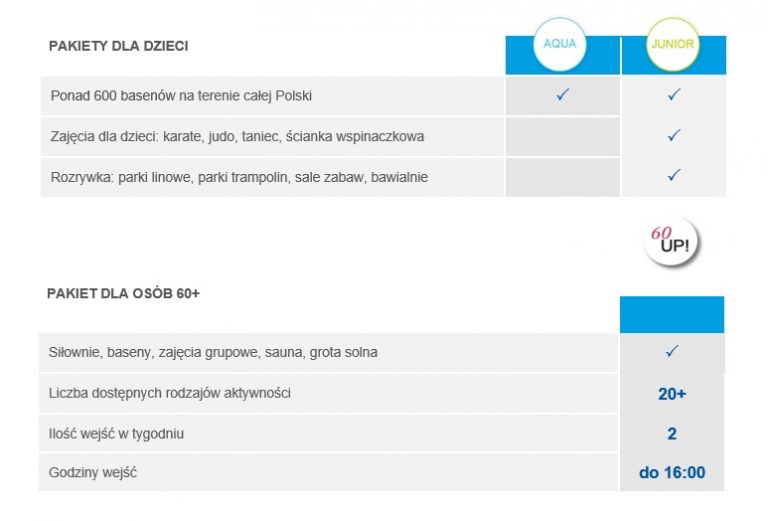 | PAKIETY DLA DZIECI | AQUA | JUNIOR |
|---|---|---|
| Ponad 600 basenów na terenie całej Polski | ✓ | ✓ |
| Zajęcia dla dzieci: karate, judo, taniec, ścianka wspinaczkowa | | ✓ |
| Rozrywka: parki linowe, parki trampolin, sale zabaw, bawialnie | | ✓ |

| PAKIET DLA OSÓB 60+ | 60 UP! |
|---|---|
| Siłownie, baseny, zajęcia grupowe, sauna, grota solna | ✓ |
| Liczba dostępnych rodzajów aktywności | 20+ |
| Ilość wejść w tygodniu | 2 |
| Godziny wejść | do 16:00 |